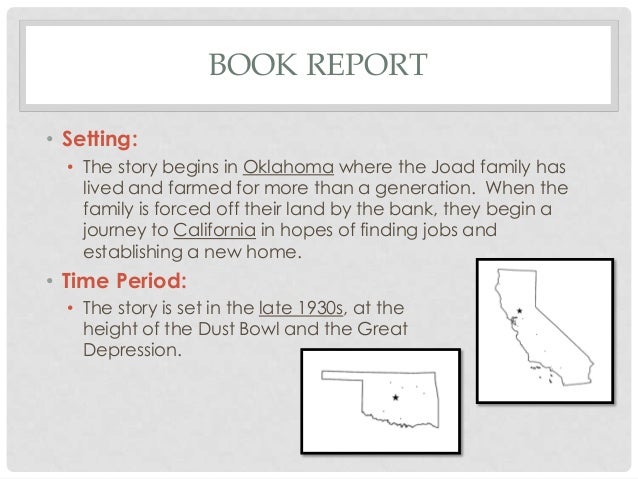 BOOK REPORT

• Setting:

• The story begins in Oklahoma where the Joad family has lived and farmed for more than a generation. When the family is forced off their land by the bank, they begin a journey to California in hopes of finding jobs and establishing a new home.

• Time Period:

• The story is set in the late 1930s, at the height of the Dust Bowl and the Great Depression.